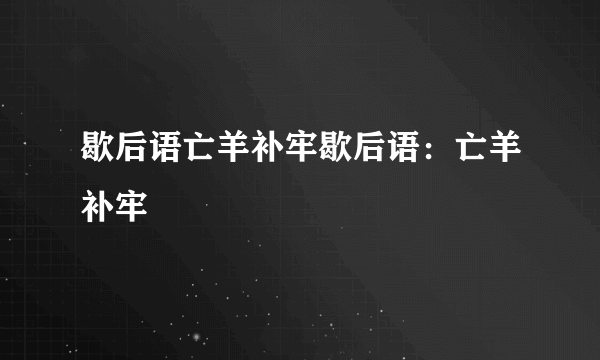 歇后语亡羊补牢歇后语：亡羊补牢